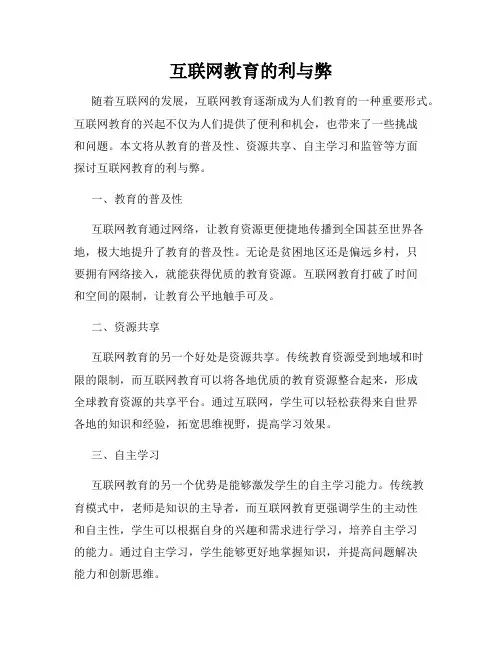 互联网教育的利与弊

随着互联网的发展，互联网教育逐渐成为人们教育的一种重要形式。互联网教育的兴起不仅为人们提供了便利和机会，也带来了一些挑战和问题。本文将从教育的普及性、资源共享、自主学习和监管等方面探讨互联网教育的利与弊。

一、教育的普及性

互联网教育通过网络，让教育资源更便捷地传播到全国甚至世界各地，极大地提升了教育的普及性。无论是贫困地区还是偏远乡村，只要拥有网络接入，就能获得优质的教育资源。互联网教育打破了时间和空间的限制，让教育公平地触手可及。

二、资源共享

互联网教育的另一个好处是资源共享。传统教育资源受到地域和时限的限制，而互联网教育可以将各地优质的教育资源整合起来，形成全球教育资源的共享平台。通过互联网，学生可以轻松获得来自世界各地的知识和经验，拓宽思维视野，提高学习效果。

三、自主学习

互联网教育的另一个优势是能够激发学生的自主学习能力。传统教育模式中，老师是知识的主导者，而互联网教育更强调学生的主动性和自主性，学生可以根据自身的兴趣和需求进行学习，培养自主学习的能力。通过自主学习，学生能够更好地掌握知识，并提高问题解决能力和创新思维。